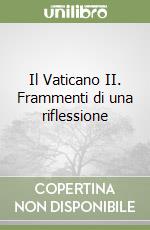 unilibro

Il Vaticano II. Frammenti di una riflessione

COPERTINA
NON DISPONIBILE